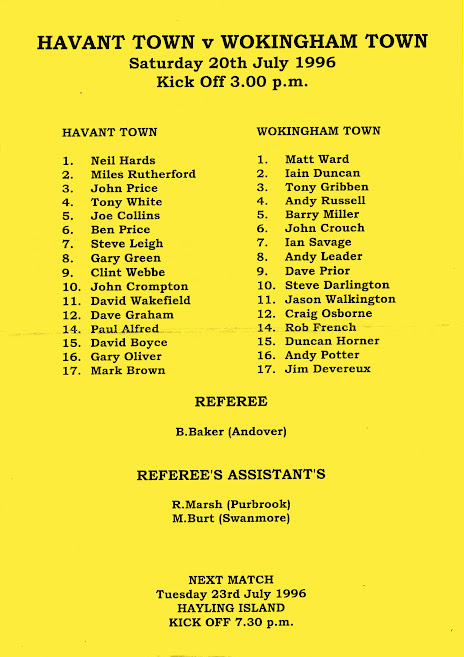 HAVANT TOWN v WOKINGHAM TOWN
Saturday 20th July 1996
Kick Off 3.00 p.m.

HAVANT TOWN

1. Neil Hards
2. Miles Rutherford
3. John Price
4. Tony White
5. Joe Collins
6. Ben Price
7. Steve Leigh
8. Gary Green
9. Clint Webbe
10. John Crompton
11. David Wakefield
12. Dave Graham
14. Paul Alfred
15. David Boyce
16. Gary Oliver
17. Mark Brown

WOKINGHAM TOWN

1. Matt Ward
2. Iain Duncan
3. Tony Gribben
4. Andy Russell
5. Barry Miller
6. John Crouch
7. Ian Savage
8. Andy Leader
9. Dave Prior
10. Steve Darlington
11. Jason Walkington
12. Craig Osborne
14. Rob French
15. Duncan Horner
16. Andy Potter
17. Jim Devereux

REFEREE

B.Baker (Andover)

REFEREE'S ASSISTANT'S

R.Marsh (Purbrook)
M.Burt (Swanmore)

NEXT MATCH
Tuesday 23rd July 1996
HAYLING ISLAND
KICK OFF 7.30 p.m.